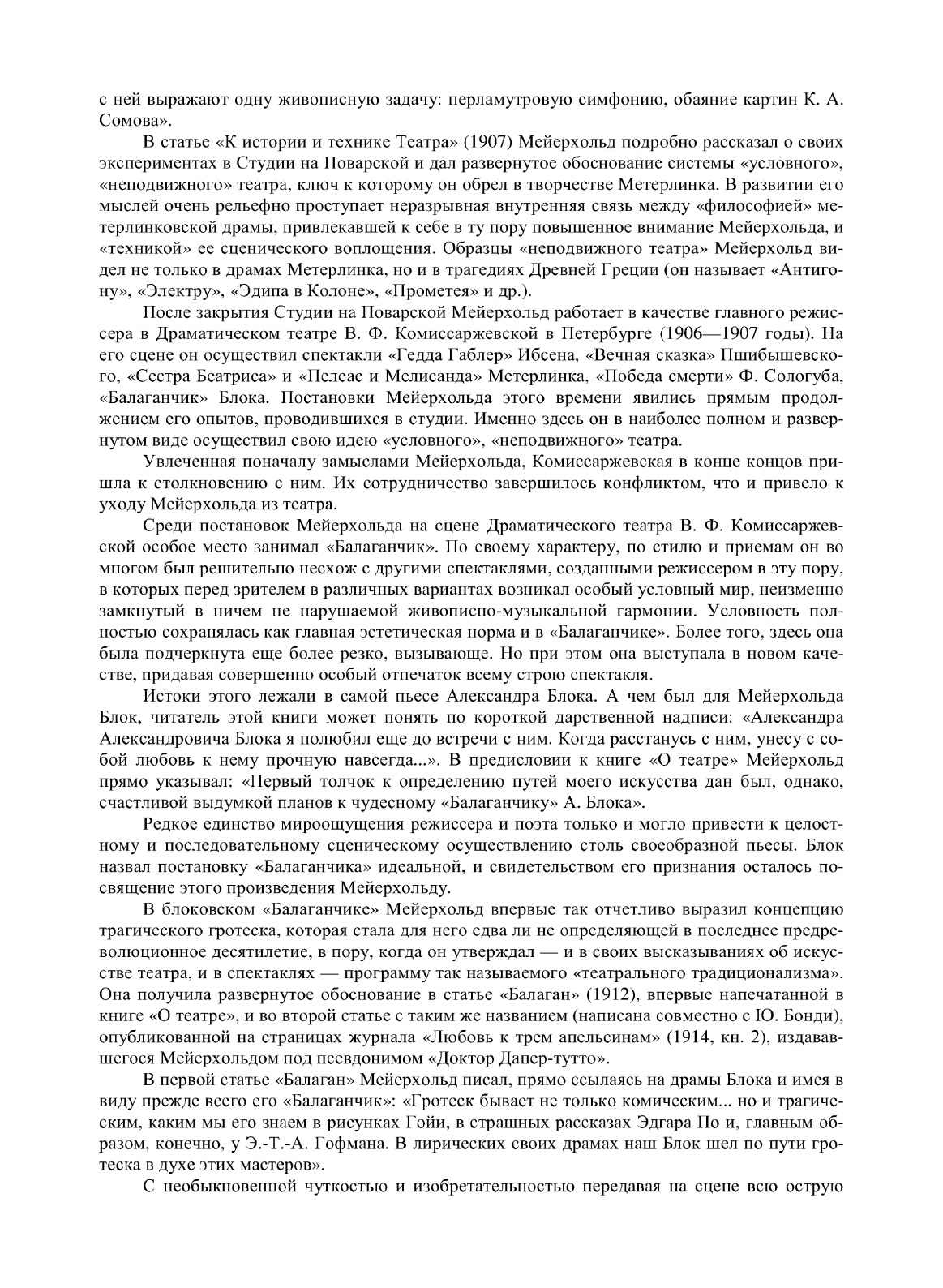 с ней выражают одну живописную задачу: перламутровую симфонию, обаяние картин К. А. Сомова».

В статье «К истории и технике Театра» (1907) Мейерхольд подробно рассказал о своих экспериментах в Студии на Поварской и дал развернутое обоснование системы «условного», «неподвижного» театра, ключ к которому он обрел в творчестве Метерлинка. В развитии его мыслей очень рельефно проступает неразрывная внутренняя связь между «философией» метерлинковской драмы, привлекавшей к себе в ту пору повышенное внимание Мейерхольда, и «техникой» ее сценического воплощения. Образцы «неподвижного театра» Мейерхольд видел не только в драмах Метерлинка, но и в трагедиях Древней Греции (он называет «Антигону», «Электру», «Эдипа в Колоне», «Прометея» и др.).

После закрытия Студии на Поварской Мейерхольд работает в качестве главного режиссера в Драматическом театре В. Ф. Комиссаржевской в Петербурге (1906—1907 годы). На его сцене он осуществил спектакли «Гедда Габлер» Ибсена, «Вечная сказка» Пшибышевского, «Сестра Беатриса» и «Пелеас и Мелисанда» Метерлинка, «Победа смерти» Ф. Сологуба, «Балаганчик» Блока. Постановки Мейерхольда этого времени явились прямым продолжением его опытов, проводившихся в студии. Именно здесь он в наиболее полном и развернутом виде осуществил свою идею «условного», «неподвижного» театра.

Увлеченная поначалу замыслами Мейерхольда, Комиссаржевская в конце концов пришла к столкновению с ним. Их сотрудничество завершилось конфликтом, что и привело к уходу Мейерхольда из театра.

Среди постановок Мейерхольда на сцене Драматического театра В. Ф. Комиссаржевской особое место занимал «Балаганчик». По своему характеру, по стилю и приемам он во многом был решительно несхож с другими спектаклями, созданными режиссером в эту пору, в которых перед зрителем в различных вариантах возникал особый условный мир, неизменно замкнутый в ничем не нарушаемой живописно-музыкальной гармонии. Условность полностью сохранялась как главная эстетическая норма и в «Балаганчике». Более того, здесь она была подчеркнута еще более резко, вызывающе. Но при этом она выступала в новом качестве, придавая совершенно особый отпечаток всему строю спектакля.

Истоки этого лежали в самой пьесе Александра Блока. А чем был для Мейерхольда Блок, читатель этой книги может понять по короткой дарственной надписи: «Александра Александровича Блока я полюбил еще до встречи с ним. Когда расстанусь с ним, унесу с собой любовь к нему прочную навсегда...». В предисловии к книге «О театре» Мейерхольд прямо указывал: «Первый толчок к определению путей моего искусства дан был, однако, счастливой выдумкой планов к чудесному «Балаганчику» А. Блока».

Редкое единство мироощущения режиссера и поэта только и могло привести к целостному и последовательному сценическому осуществлению столь своеобразной пьесы. Блок назвал постановку «Балаганчика» идеальной, и свидетельством его признания осталось посвящение этого произведения Мейерхольду.

В блоковском «Балаганчике» Мейерхольд впервые так отчетливо выразил концепцию трагического гротеска, которая стала для него едва ли не определяющей в последнее предреволюционное десятилетие, в пору, когда он утверждал — и в своих высказываниях об искусстве театра, и в спектаклях — программу так называемого «театрального традиционализма». Она получила развернутое обоснование в статье «Балаган» (1912), впервые напечатанной в книге «О театре», и во второй статье с таким же названием (написана совместно с Ю. Бонди), опубликованной на страницах журнала «Любовь к трем апельсинам» (1914, кн. 2), издававшегося Мейерхольдом под псевдонимом «Доктор Дапер-тутто».

В первой статье «Балаган» Мейерхольд писал, прямо ссылаясь на драмы Блока и имея в виду прежде всего его «Балаганчик»: «Гротеск бывает не только комическим... но и трагическим, каким мы его знаем в рисунках Гойи, в страшных рассказах Эдгара По и, главным образом, конечно, у Э.-Т.-А. Гофмана. В лирических своих драмах наш Блок шел по пути гротеска в духе этих мастеров».

С необыкновенной чуткостью и изобретательностью передавая на сцене всю острую